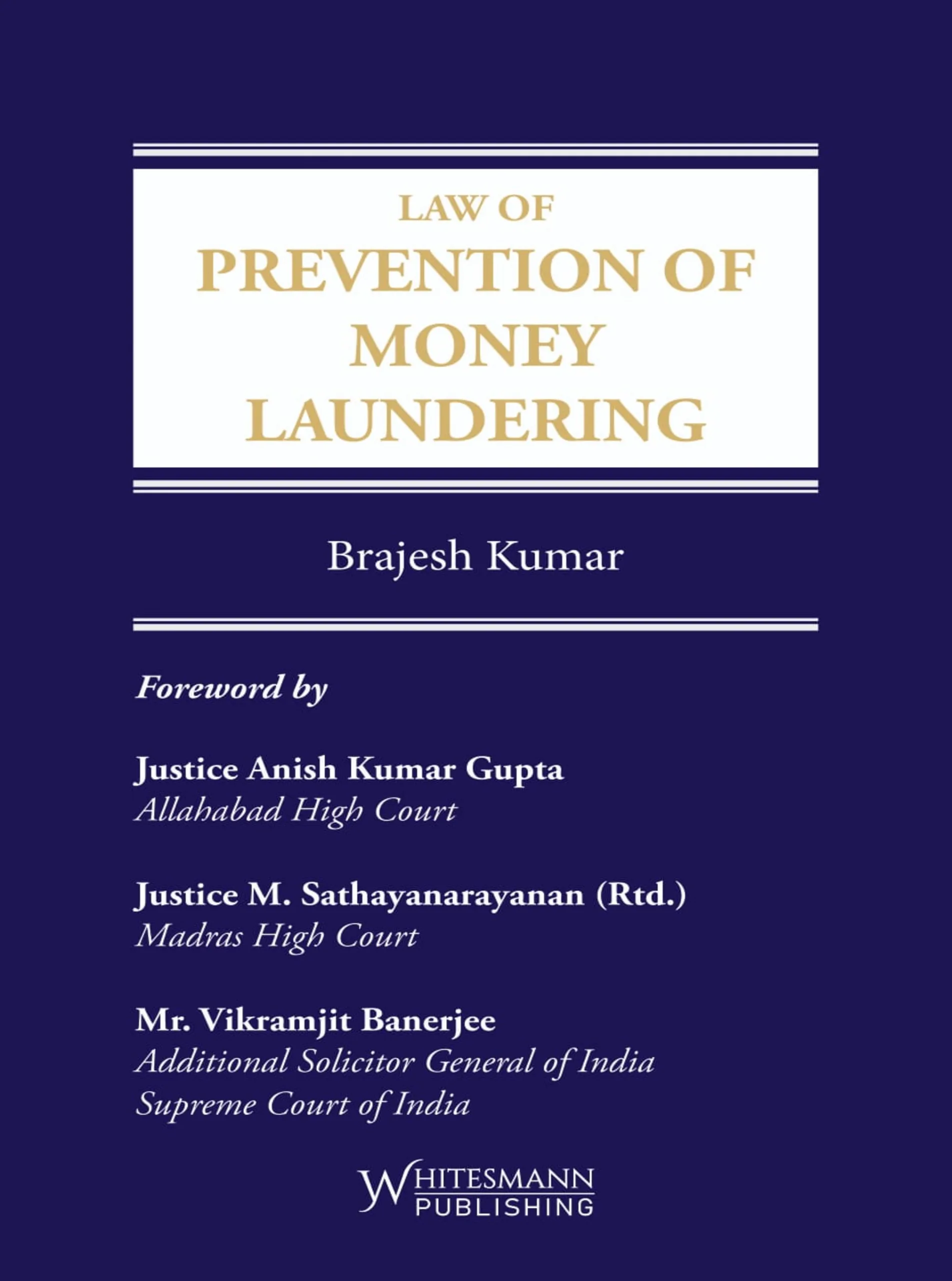 LAW OF
PREVENTION OF MONEY LAUNDERING

Brajesh Kumar

Foreword by

Justice Anish Kumar Gupta
Allahabad High Court

Justice M. Sathayanarayanan (Rtd.)
Madras High Court

Mr. Vikramjit Banerjee
Additional Solicitor General of India
Supreme Court of India

WHITESMANN
PUBLISHING